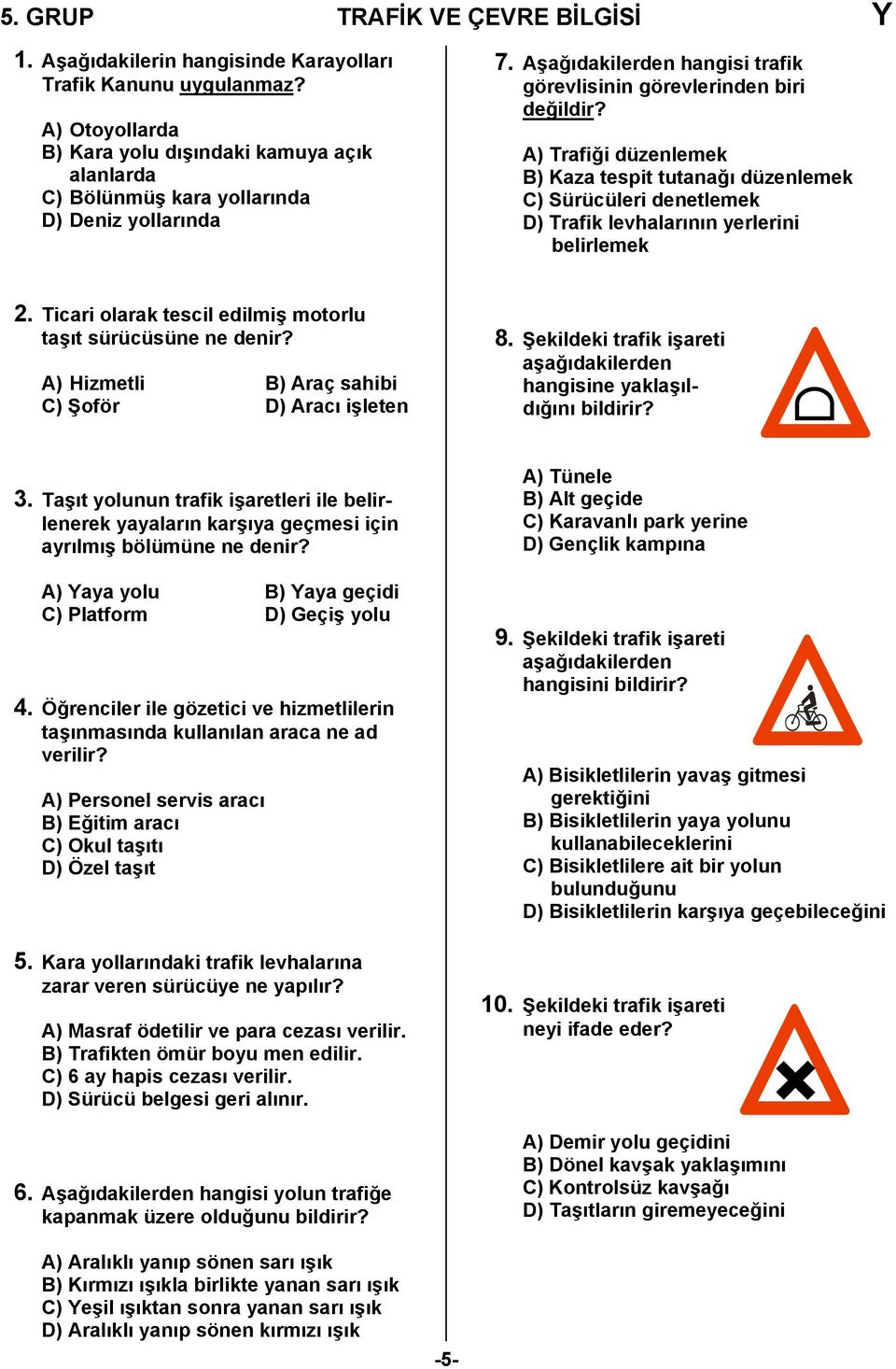 5. GRUP TRAFİK VE ÇEVRE BİLGİSİ Y

1. Aşağıdakilerin hangisinde Karayolları Trafik Kanunu uygulanmaz?

A) Otoyollarda
B) Kara yolu dışındaki kamuya açık alanlarda
C) Bölünmüş kara yollarında
D) Deniz yollarında

2. Ticari olarak tescil edilmiş motorlu taşıt sürücüsüne ne denir?

A) Hizmetli
B) Araç sahibi
C) Şoför
D) Aracı işleten

3. Taşıt yolunun trafik işaretleri ile belirlenerek yayaların karşıya geçmesi için ayrılmış bölümüne ne denir?

A) Yaya yolu
B) Yaya geçidi
C) Platform
D) Geçiş yolu

4. Öğrenciler ile gözetici ve hizmetlilerin taşınmasında kullanılan araca ne ad verilir?

A) Personel servis aracı
B) Eğitim aracı
C) Okul taşıtı
D) Özel taşıt

5. Kara yollarındaki trafik levhalarına zarar veren sürücüye ne yapılır?

A) Masraf ödetilir ve para cezası verilir.
B) Trafikten ömür boyu men edilir.
C) 6 ay hapis cezası verilir.
D) Sürücü belgesi geri alınır.

6. Aşağıdakilerden hangisi yolun trafiğe kapanmak üzere olduğunu bildirir?

A) Aralıklı yanıp sönen sarı ışık
B) Kırmızı ışıkla birlikte yanan sarı ışık
C) Yeşil ışıktan sonra yanan sarı ışık
D) Aralıklı yanıp sönen kırmızı ışık

7. Aşağıdakilerden hangisi trafik görevlisinin görevlerinden biri değildir?

A) Trafiği düzenlemek
B) Kaza tespit tutanağı düzenlemek
C) Sürücüleri denetlemek
D) Trafik levhalarının yerlerini belirlemek

8. Şekildeki trafik işareti aşağıdakilerden hangisine yaklaşıldığını bildirir?

A) Tünele
B) Alt geçide
C) Karavanlı park yerine
D) Gençlik kampına

9. Şekildeki trafik işareti aşağıdakilerden hangisini bildirir?

A) Bisikletlilerin yavaş gitmesi gerektiğini
B) Bisikletlilerin yaya yolunu kullanabileceklerini
C) Bisikletlilere ait bir yolun bulunduğunu
D) Bisikletlilerin karşıya geçebileceğini

10. Şekildeki trafik işareti neyi ifade eder?

A) Demir yolu geçidini
B) Dönel kavşak yaklaşımını
C) Kontrolsüz kavşağı
D) Taşıtların giremeyeceğini

-5-